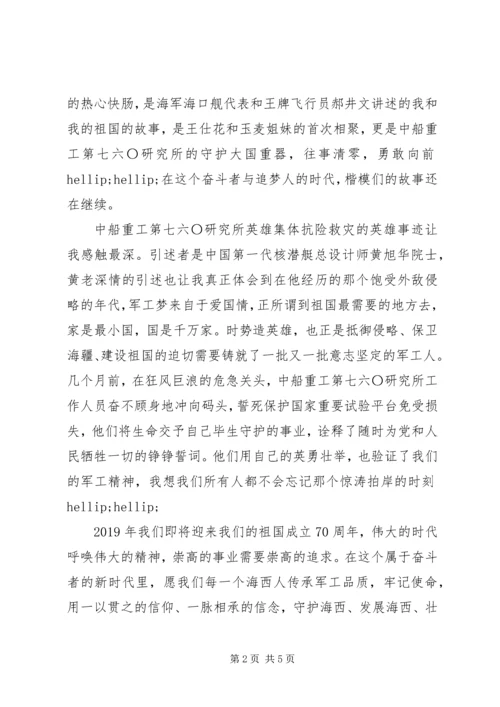 的热心快肠，是海军海口舰代表和王牌飞行员郝井文讲述的我和我的祖国的故事，是王仕花和玉麦姐妹的首次相聚，更是中船重工第七六〇研究所的守护大国重器，往事清零，勇敢向前hellip;hellip;在这个奋斗者与追梦人的时代，楷模们的故事还在继续。

中船重工第七六〇研究所英雄集体抗险救灾的英雄事迹让我感触最深。引述者是中国第一代核潜艇总设计师黄旭华院士，黄老深情的引述也让我真正体会到在他经历的那个饱受外敌侵略的年代，军工梦来自于爱国情，正所谓到祖国最需要的地方去，家是最小国，国是千万家。时势造英雄，也正是抵御侵略、保卫海疆、建设祖国的迫切需要铸就了一批又一批意志坚定的军工人。几个月前，在狂风巨浪的危急关头，中船重工第七六〇研究所工作人员奋不顾身地冲向码头，誓死保护国家重要试验平台免受损失，他们将生命交予自己毕生守护的事业，诠释了随时为党和人民牺牲一切的铮铮誓词。他们用自己的英勇壮举，也验证了我们的军工精神，我想我们所有人都不会忘记那个惊涛拍岸的时刻hellip;hellip;

2019年我们即将迎来我们的祖国成立70周年，伟大的时代呼唤伟大的精神，崇高的事业需要崇高的追求。在这个属于奋斗者的新时代里，愿我们每一个海西人传承军工品质，牢记使命，用一以贯之的信仰、一脉相承的信念，守护海西、发展海西、壮

第2页 共5页